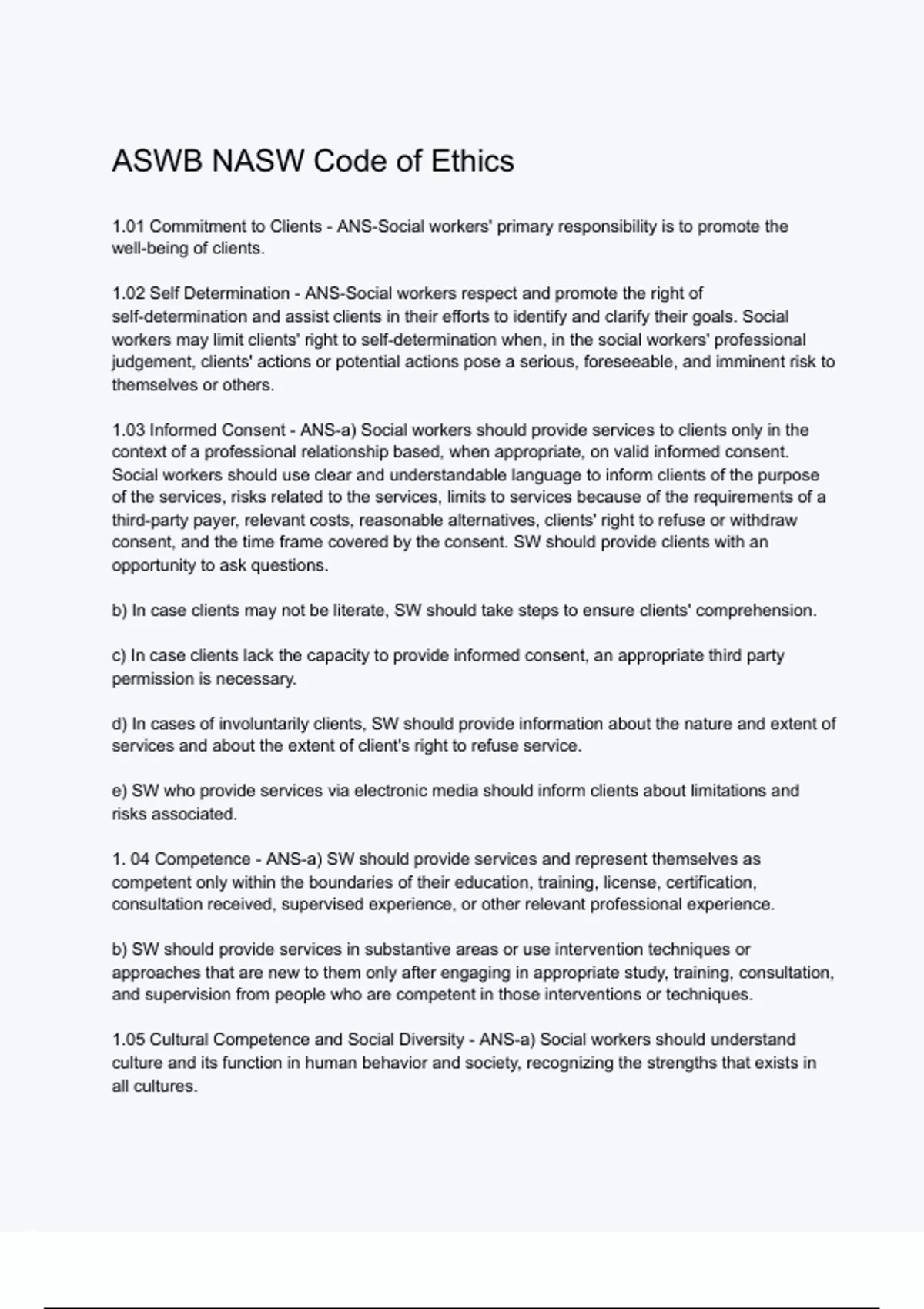 ASWB NASW Code of Ethics

1.01 Commitment to Clients - ANS-Social workers' primary responsibility is to promote the well-being of clients.

1.02 Self Determination - ANS-Social workers respect and promote the right of self-determination and assist clients in their efforts to identify and clarify their goals. Social workers may limit clients' right to self-determination when, in the social workers' professional judgement, clients' actions or potential actions pose a serious, foreseeable, and imminent risk to themselves or others.

1.03 Informed Consent - ANS-a) Social workers should provide services to clients only in the context of a professional relationship based, when appropriate, on valid informed consent. Social workers should use clear and understandable language to inform clients of the purpose of the services, risks related to the services, limits to services because of the requirements of a third-party payer, relevant costs, reasonable alternatives, clients' right to refuse or withdraw consent, and the time frame covered by the consent. SW should provide clients with an opportunity to ask questions.

b) In case clients may not be literate, SW should take steps to ensure clients' comprehension.

c) In case clients lack the capacity to provide informed consent, an appropriate third party permission is necessary.

d) In cases of involuntarily clients, SW should provide information about the nature and extent of services and about the extent of client's right to refuse service.

e) SW who provide services via electronic media should inform clients about limitations and risks associated.

1. 04 Competence - ANS-a) SW should provide services and represent themselves as competent only within the boundaries of their education, training, license, certification, consultation received, supervised experience, or other relevant professional experience.

b) SW should provide services in substantive areas or use intervention techniques or approaches that are new to them only after engaging in appropriate study, training, consultation, and supervision from people who are competent in those interventions or techniques.

1.05 Cultural Competence and Social Diversity - ANS-a) Social workers should understand culture and its function in human behavior and society, recognizing the strengths that exists in all cultures.